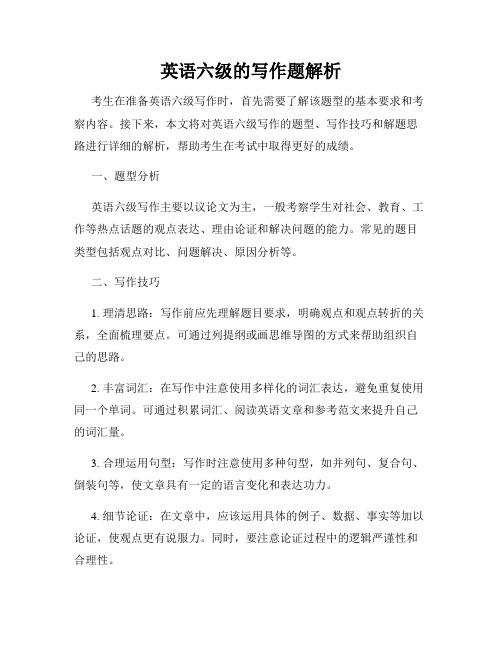 英语六级的写作题解析

考生在准备英语六级写作时，首先需要了解该题型的基本要求和考察内容。接下来，本文将对英语六级写作的题型、写作技巧和解题思路进行详细的解析，帮助考生在考试中取得更好的成绩。

一、题型分析

英语六级写作主要以议论文为主，一般考察学生对社会、教育、工作等热点话题的观点表达、理由论证和解决问题的能力。常见的题目类型包括观点对比、问题解决、原因分析等。

二、写作技巧

1. 理清思路：写作前应先理解题目要求，明确观点和观点转折的关系，全面梳理要点。可通过列提纲或画思维导图的方式来帮助组织自己的思路。

2. 丰富词汇：在写作中注意使用多样化的词汇表达，避免重复使用同一个单词。可通过积累词汇、阅读英语文章和参考范文来提升自己的词汇量。

3. 合理运用句型：写作时注意使用多种句型，如并列句、复合句、倒装句等，使文章具有一定的语言变化和表达功力。

4. 细节论证：在文章中，应该运用具体的例子、数据、事实等加以论证，使观点更有说服力。同时，要注意论证过程中的逻辑严谨性和合理性。